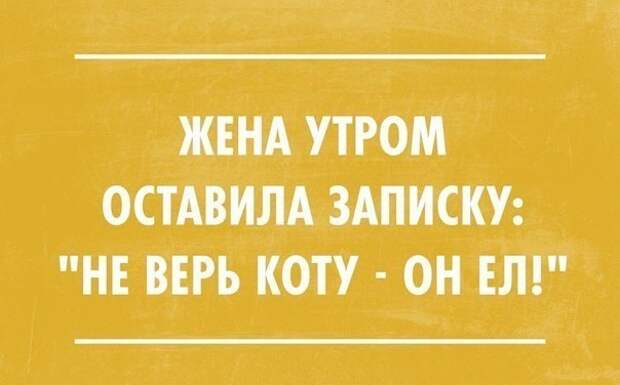 ЖЕНА УТРОМ ОСТАВИЛА ЗАПИСКУ: "НЕ ВЕРЬ КОТУ - ОН ЕЛ!"